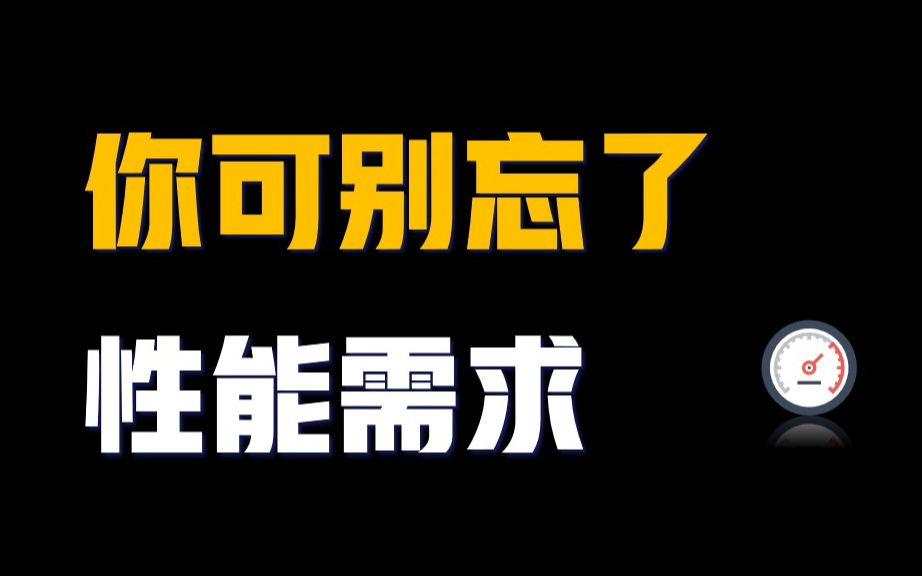 你可别忘了

性能需求